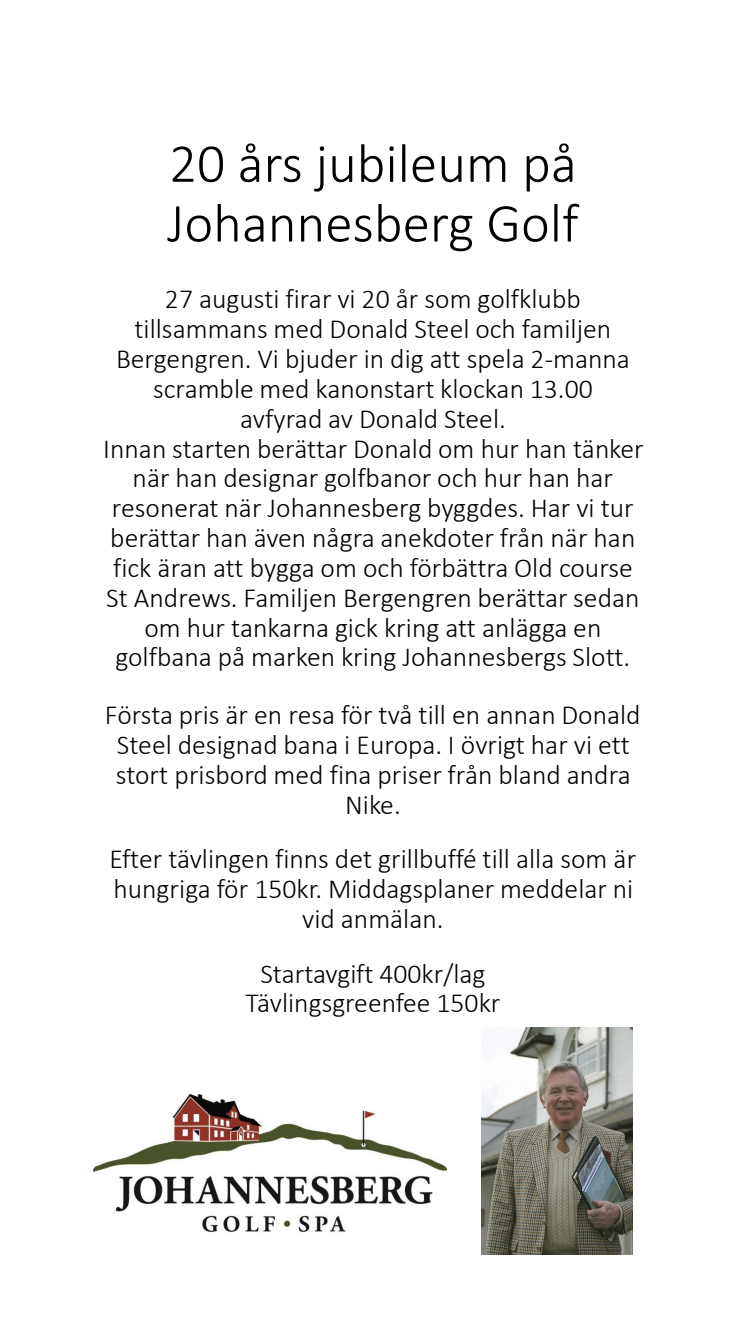 20 års jubileum på Johannesberg Golf

27 augusti firar vi 20 år som golfklubb tillsammans med Donald Steel och familjen Bergengren. Vi bjuder in dig att spela 2-manna scramble med kanonstart klockan 13.00 avfyrad av Donald Steel.
Innan starten berättar Donald om hur han tänker när han designar golfbanor och hur han har resonerat när Johannesberg byggdes. Har vi tur berättar han även några anekdoter från när han fick äran att bygga om och förbättra Old course St Andrews. Familjen Bergengren berättar sedan om hur tankarna gick kring att anlägga en golfbana på marken kring Johannesbergs Slott.

Första pris är en resa för två till en annan Donald Steel designad bana i Europa. I övrigt har vi ett stort prisbord med fina priser från bland andra Nike.

Efter tävlingen finns det grillbuffé till alla som är hungriga för 150kr. Middagsplaner meddelar ni vid anmälan.

Startavgift 400kr/lag
Tävlingsgreenfee 150kr

JOHANNESBERG
GOLF • SPA